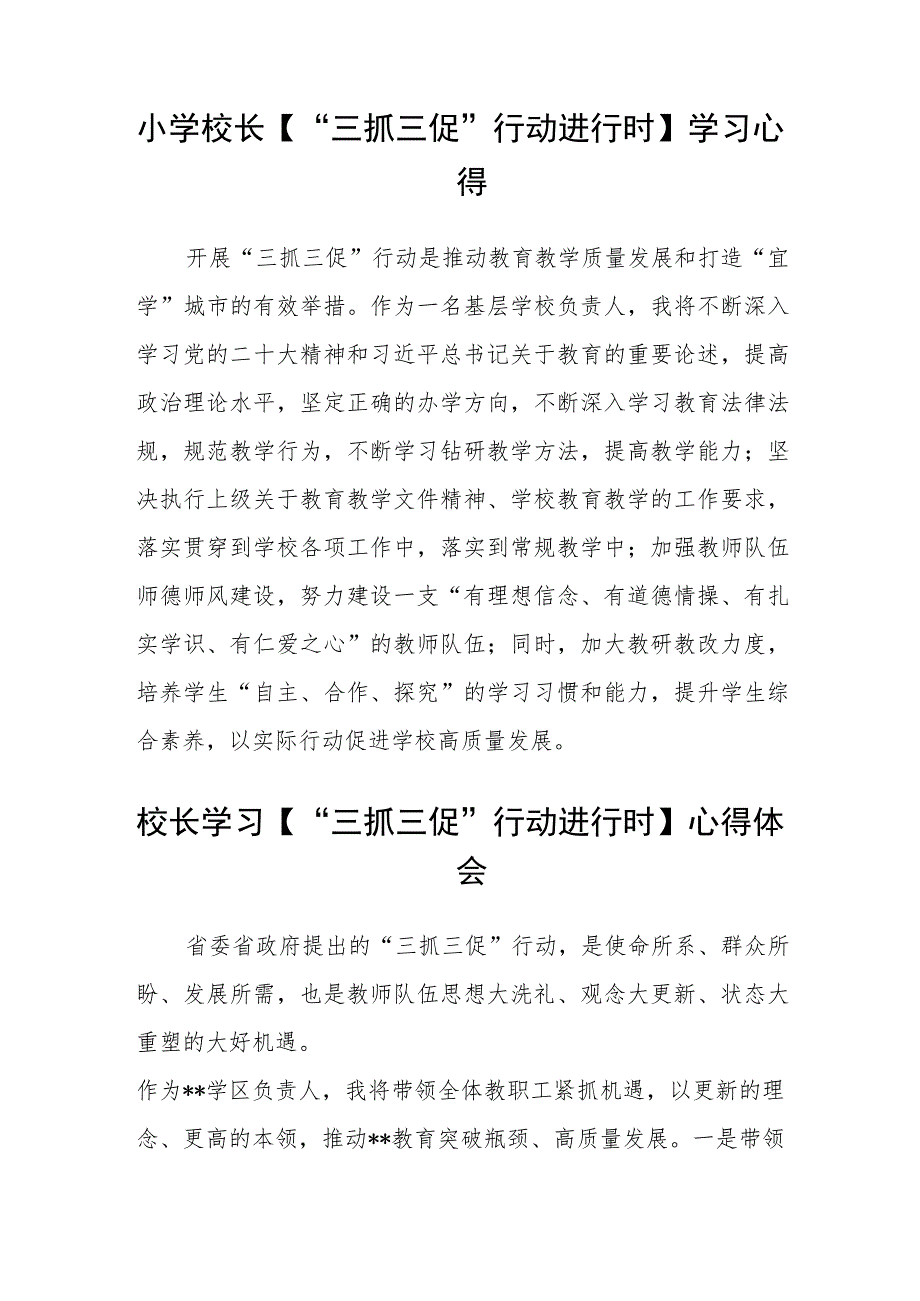 小学校长【“三抓三促”行动进行时】学习心得

开展“三抓三促”行动是推动教育教学质量发展和打造“宜学”城市的有效举措。作为一名基层学校负责人，我将不断深入学习党的二十大精神和习近平总书记关于教育的重要论述，提高政治理论水平，坚定正确的办学方向，不断深入学习教育法律法规，规范教学行为，不断学习钻研教学方法，提高教学能力；坚决执行上级关于教育教学文件精神、学校教育教学的工作要求，落实贯穿到学校各项工作中，落实到常规教学中；加强教师队伍师德师风建设，努力建设一支“有理想信念、有道德情操、有扎实学识、有仁爱之心”的教师队伍；同时，加大教研教改力度，培养学生“自主、合作、探究”的学习习惯和能力，提升学生综合素养，以实际行动促进学校高质量发展。

校长学习【“三抓三促”行动进行时】心得体会

省委省政府提出的“三抓三促”行动，是使命所系、群众所盼、发展所需，也是教师队伍思想大洗礼、观念大更新、状态大重塑的大好机遇。

作为**学区负责人，我将带领全体教职工紧抓机遇，以更新的理念、更高的本领，推动**教育突破瓶颈、高质量发展。一是带领